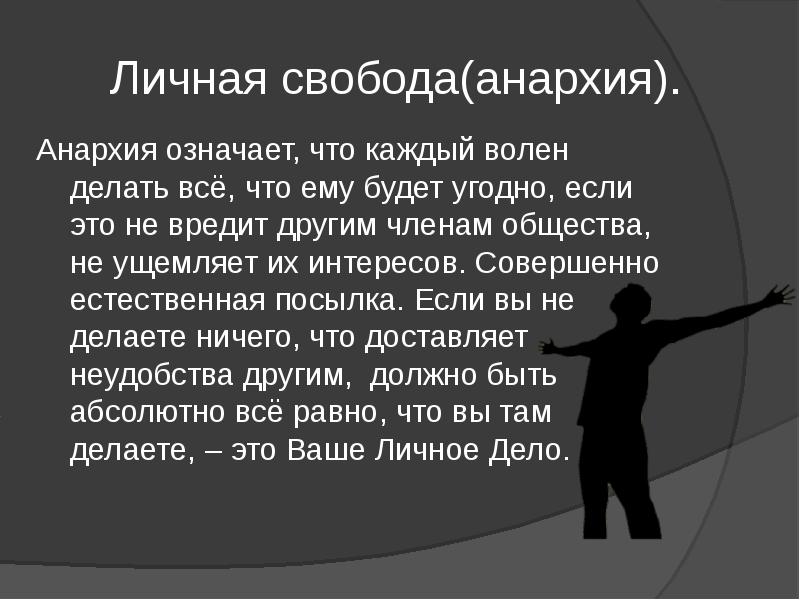 Личная свобода(анархия).

Анархия означает, что каждый волен делать всё, что ему будет угодно, если это не вредит другим членам общества, не ущемляет их интересов. Совершенно естественная посылка. Если вы не делаете ничего, что доставляет неудобства другим, должно быть абсолютно всё равно, что вы там делаете, – это Ваше Личное Дело.